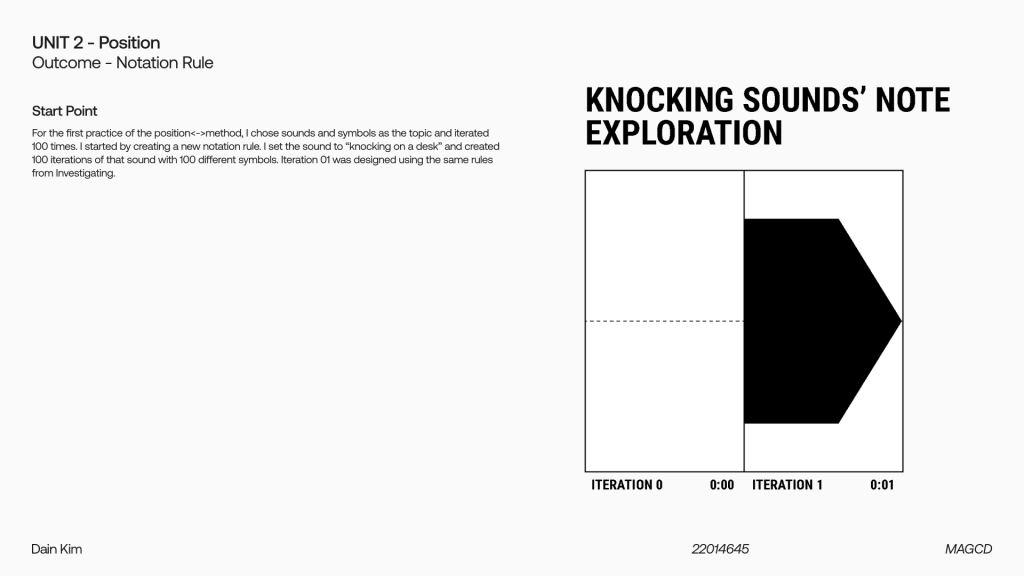 UNIT 2 - Position
Outcome - Notation Rule

Start Point

For the first practice of the position<->method, I chose sounds and symbols as the topic and iterated 100 times. I started by creating a new notation rule. I set the sound to "knocking on a desk" and created 100 iterations of that sound with 100 different symbols. Iteration 01 was designed using the same rules from Investigating.

KNOCKING SOUNDS' NOTE EXPLORATION

ITERATION 0 0:00 ITERATION 1 0:01

Dain Kim 22014645 MAGCD